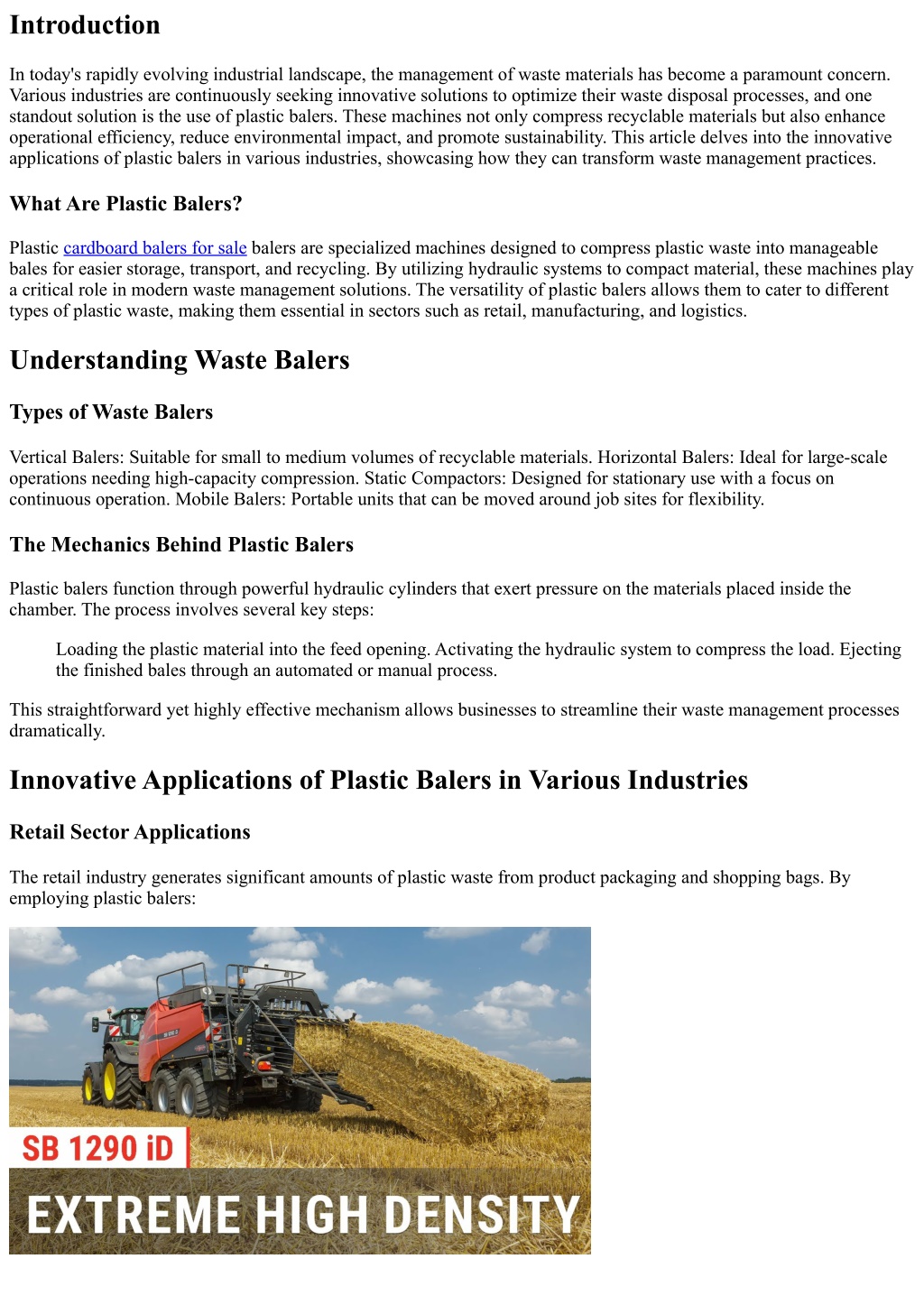 Introduction

In today's rapidly evolving industrial landscape, the management of waste materials has become a paramount concern. Various industries are continuously seeking innovative solutions to optimize their waste disposal processes, and one standout solution is the use of plastic balers. These machines not only compress recyclable materials but also enhance operational efficiency, reduce environmental impact, and promote sustainability. This article delves into the innovative applications of plastic balers in various industries, showcasing how they can transform waste management practices.

What Are Plastic Balers?

Plastic cardboard balers for sale balers are specialized machines designed to compress plastic waste into manageable bales for easier storage, transport, and recycling. By utilizing hydraulic systems to compact material, these machines play a critical role in modern waste management solutions. The versatility of plastic balers allows them to cater to different types of plastic waste, making them essential in sectors such as retail, manufacturing, and logistics.

Understanding Waste Balers

Types of Waste Balers

Vertical Balers: Suitable for small to medium volumes of recyclable materials. Horizontal Balers: Ideal for large-scale operations needing high-capacity compression. Static Compactors: Designed for stationary use with a focus on continuous operation. Mobile Balers: Portable units that can be moved around job sites for flexibility.

The Mechanics Behind Plastic Balers

Plastic balers function through powerful hydraulic cylinders that exert pressure on the materials placed inside the chamber. The process involves several key steps:

Loading the plastic material into the feed opening. Activating the hydraulic system to compress the load. Ejecting the finished bales through an automated or manual process.

This straightforward yet highly effective mechanism allows businesses to streamline their waste management processes dramatically.

Innovative Applications of Plastic Balers in Various Industries

Retail Sector Applications

The retail industry generates significant amounts of plastic waste from product packaging and shopping bags. By employing plastic balers:

SB 1290 iD

EXTREME HIGH DENSITY